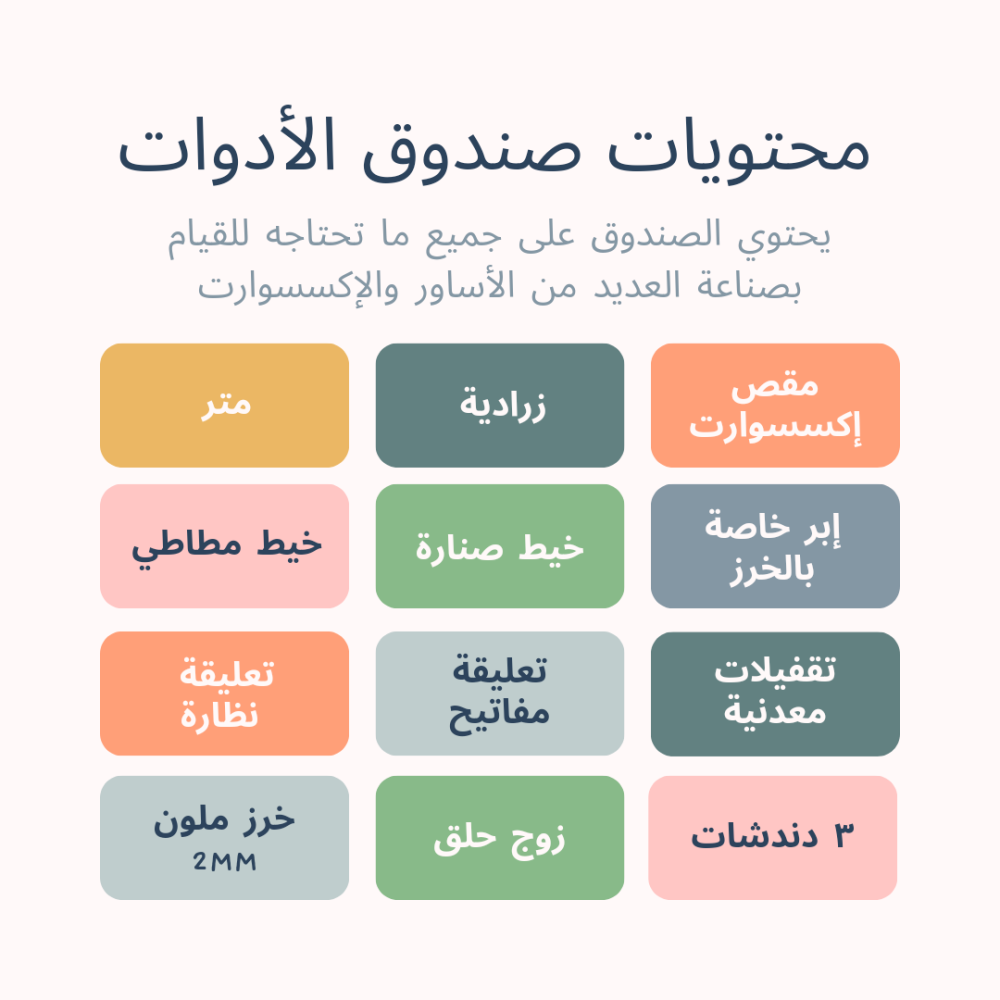 محتويات صندوق الأدوات

يحتوي الصندوق على جميع ما تحتاجه للقيام بصناعة العديد من الأساور والإكسسوارت

مقص إكسسوارت

زرادية

متر

إبر خاصة بالخرز

خيط صنارة

خيط مطاطي

تقفيلات معدنية

تعليقة مفاتيح

تعليقة نظارة

٣ دندشات

زوج حلق

خرز ملون
2MM